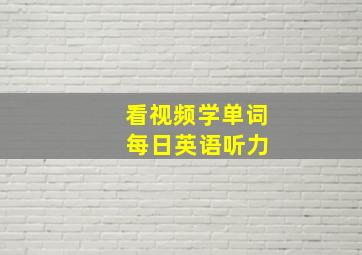 看视频学单词
每日英语听力